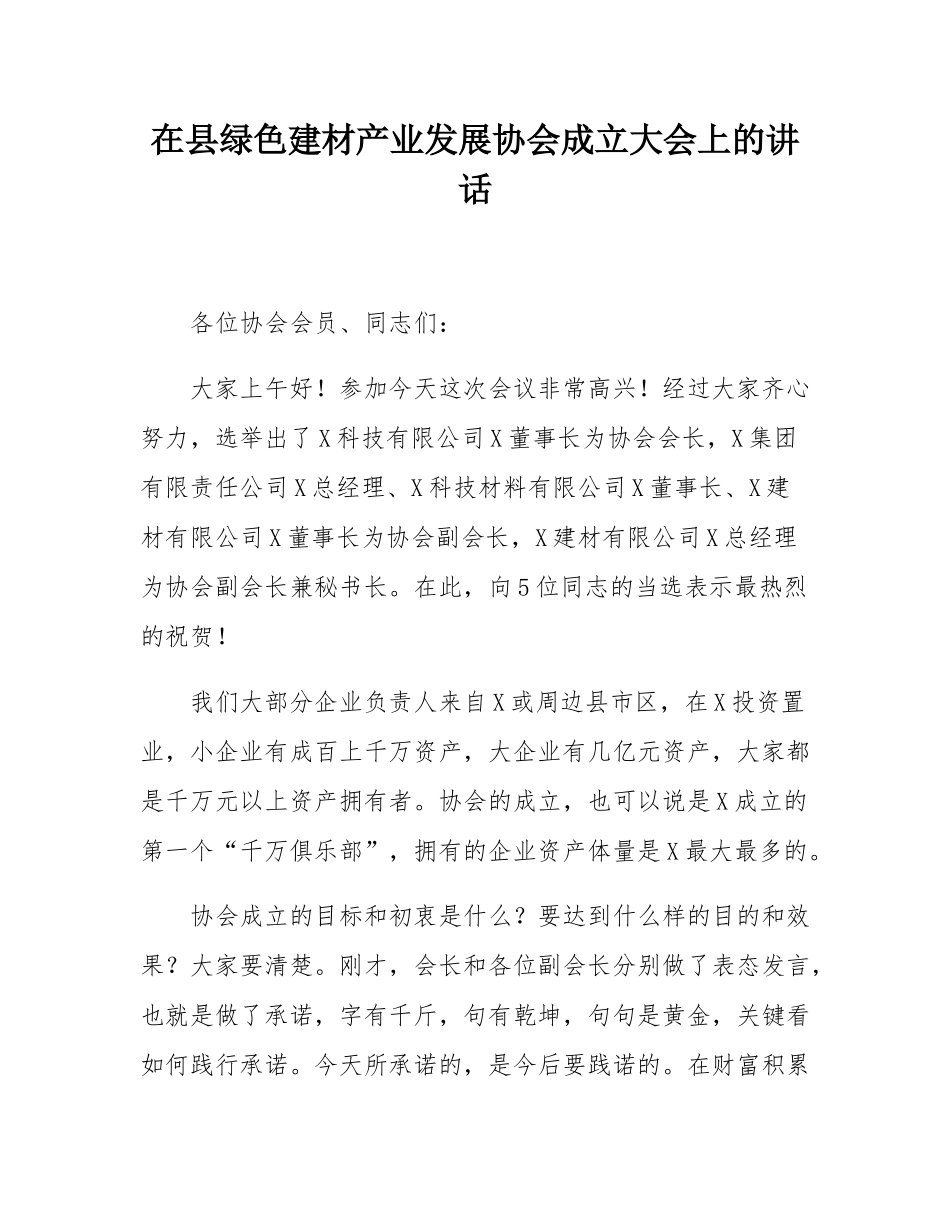 在县绿色建材产业发展协会成立大会上的讲话

各位协会会员、同志们：

大家上午好！参加今天这次会议非常高兴！经过大家齐心努力，选举出了X科技有限公司X董事长为协会会长，X集团有限责任公司X总经理、X科技材料有限公司X董事长、X建材有限公司X董事长为协会副会长，X建材有限公司X总经理为协会副会长兼秘书长。在此，向5位同志的当选表示最热烈的祝贺！

我们大部分企业负责人来自X或周边县市区，在X投资置业，小企业有成百上千万资产，大企业有几亿元资产，大家都是千万元以上资产拥有者。协会的成立，也可以说是X成立的第一个“千万俱乐部”，拥有的企业资产体量是X最大最多的。

协会成立的目标和初衷是什么？要达到什么样的目的和效果？大家要清楚。刚才，会长和各位副会长分别做了表态发言，也就是做了承诺，字有千斤，句有乾坤，句句是黄金，关键看如何践行承诺。今天所承诺的，是今后要践诺的。在财富积累